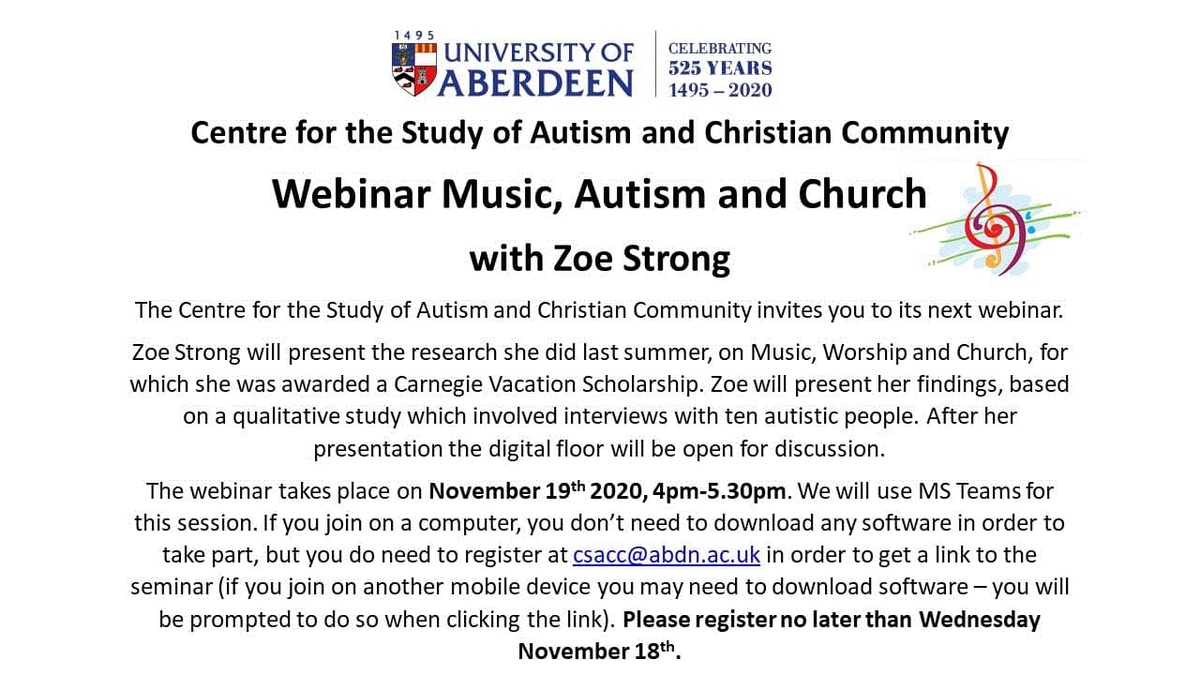 1495
UNIVERSITY OF
ABERDEEN

CELEBRATING
525 YEARS
1495 – 2020

Centre for the Study of Autism and Christian Community

Webinar Music, Autism and Church

with Zoe Strong

The Centre for the Study of Autism and Christian Community invites you to its next webinar.

Zoe Strong will present the research she did last summer, on Music, Worship and Church, for which she was awarded a Carnegie Vacation Scholarship. Zoe will present her findings, based on a qualitative study which involved interviews with ten autistic people. After her presentation the digital floor will be open for discussion.

The webinar takes place on November 19th 2020, 4pm-5.30pm. We will use MS Teams for this session. If you join on a computer, you don't need to download any software in order to take part, but you do need to register at csacc@abdn.ac.uk in order to get a link to the seminar (if you join on another mobile device you may need to download software – you will be prompted to do so when clicking the link). Please register no later than Wednesday November 18th.